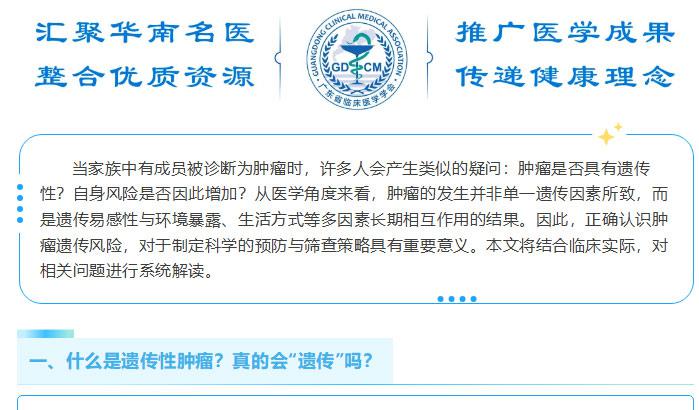 汇聚华南名医
整合优质资源

GUANGDONG CLINICAL MEDICAL ASSOCIATION
GD CM
广东省临床医学学会

推广医学成果
传递健康理念

当家族中有成员被诊断为肿瘤时，许多人会产生类似的疑问：肿瘤是否具有遗传性？自身风险是否因此增加？从医学角度来看，肿瘤的发生并非单一遗传因素所致，而是遗传易感性与环境暴露、生活方式等多因素长期相互作用的结果。因此，正确认识肿瘤遗传风险，对于制定科学的预防与筛查策略具有重要意义。本文将结合临床实际，对相关问题进行系统解读。

一、什么是遗传性肿瘤？真的会“遗传”吗？